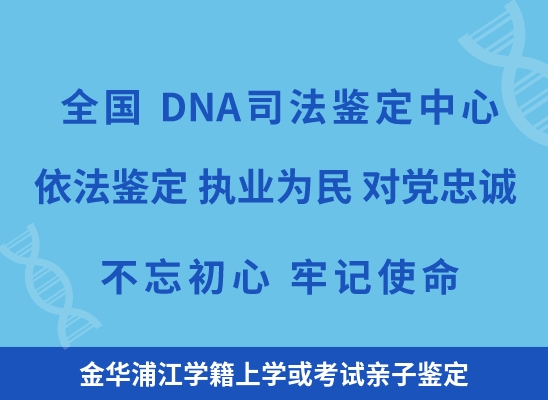 全国 DNA司法鉴定中心

依法鉴定 执业为民 对党忠诚

不忘初心 牢记使命

金华浦江学籍上学或考试亲子鉴定